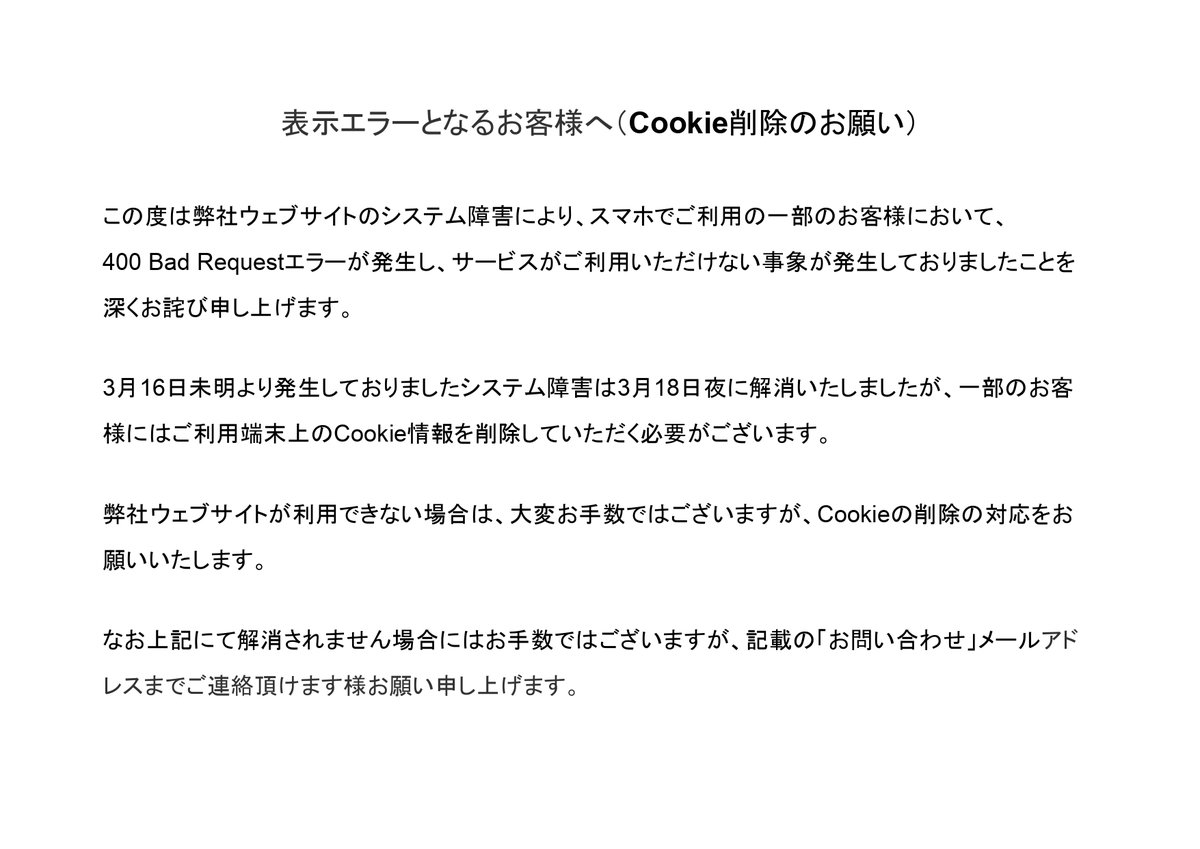 表示エラーとなるお客様へ（Cookie削除のお願い）

この度は弊社ウェブサイトのシステム障害により、スマホでご利用の一部のお客様において、400 Bad Requestエラーが発生し、サービスがご利用いただけない事象が発生しておりましたことを深くお詫び申し上げます。

3月16日未明より発生しておりましたシステム障害は3月18日夜に解消いたしましたが、一部のお客様にはご利用端末上のCookie情報を削除していただく必要がございます。

弊社ウェブサイトが利用できない場合は、大変お手数ではございますが、Cookieの削除の対応をお願いいたします。

なお上記にて解消されません場合にはお手数ではございますが、記載の「お問い合わせ」メールアドレスまでご連絡頂けます様お願い申し上げます。